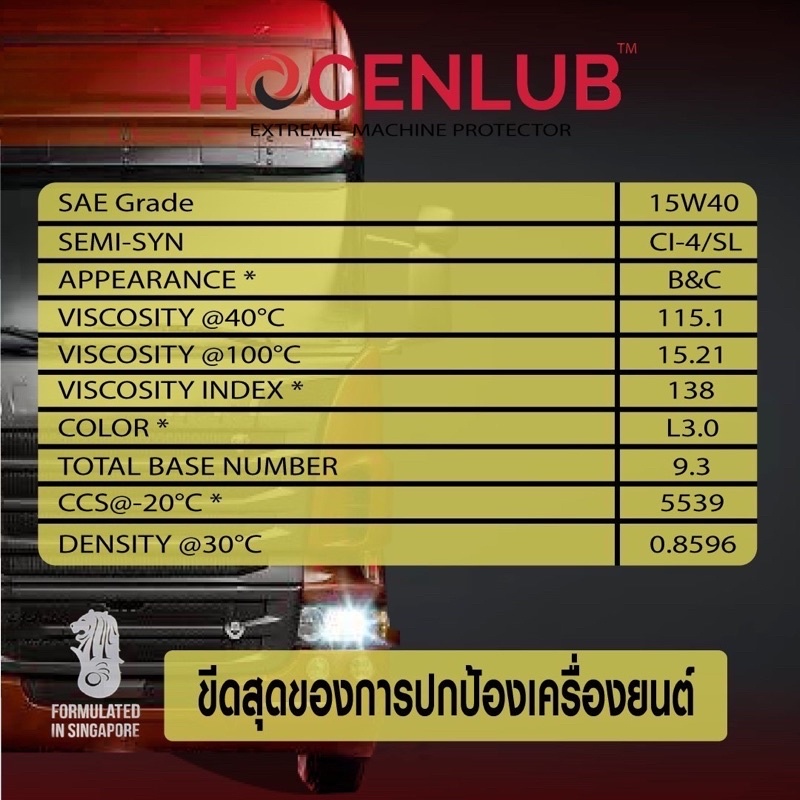 HOCENLUB™
EXTREME MACHINE PROTECTOR

| SAE Grade | 15W40 |
|---|---|
| SEMI-SYN | CI-4/SL |
| APPEARANCE * | B&C |
| VISCOSITY @40°C | 115.1 |
| VISCOSITY @100°C | 15.21 |
| VISCOSITY INDEX * | 138 |
| COLOR * | L3.0 |
| TOTAL BASE NUMBER | 9.3 |
| CCS@-20°C * | 5539 |
| DENSITY @30°C | 0.8596 |

FORMULATED IN SINGAPORE

ขีดสุดของการปกป้องเครื่องยนต์